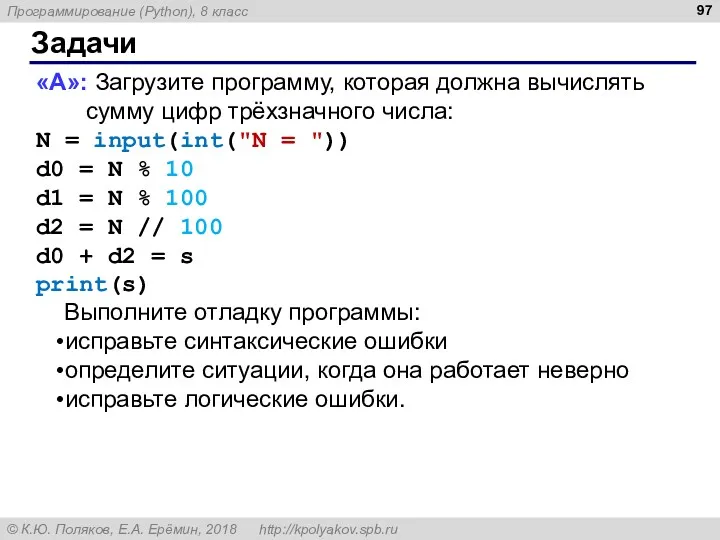 Программирование (Python), 8 класс

97

Задачи

«A»: Загрузите программу, которая должна вычислять сумму цифр трёхзначного числа:

N = input(int("N = "))
d0 = N % 10
d1 = N % 100
d2 = N // 100
d0 + d2 = s
print(s)

Выполните отладку программы:
•исправьте синтаксические ошибки
•определите ситуации, когда она работает неверно
•исправьте логические ошибки.

© К.Ю. Поляков, Е.А. Ерёмин, 2018    http://kpolyakov.spb.ru